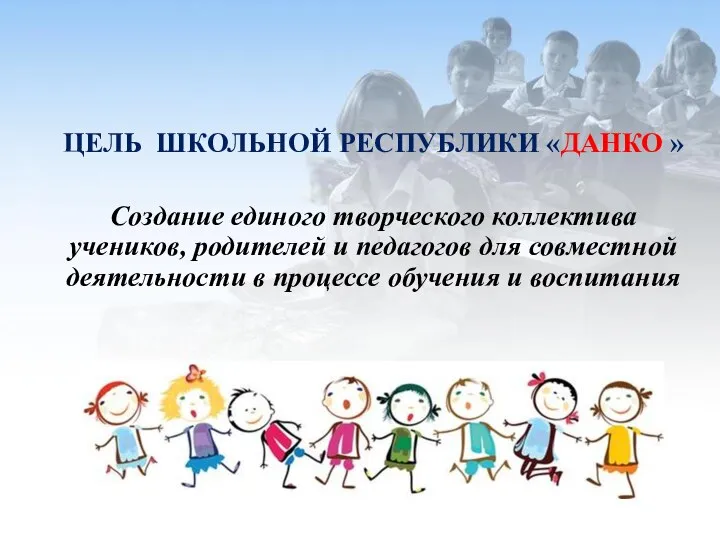 ЦЕЛЬ ШКОЛЬНОЙ РЕСПУБЛИКИ «ДАНКО »

Создание единого творческого коллектива учеников, родителей и педагогов для совместной деятельности в процессе обучения и воспитания